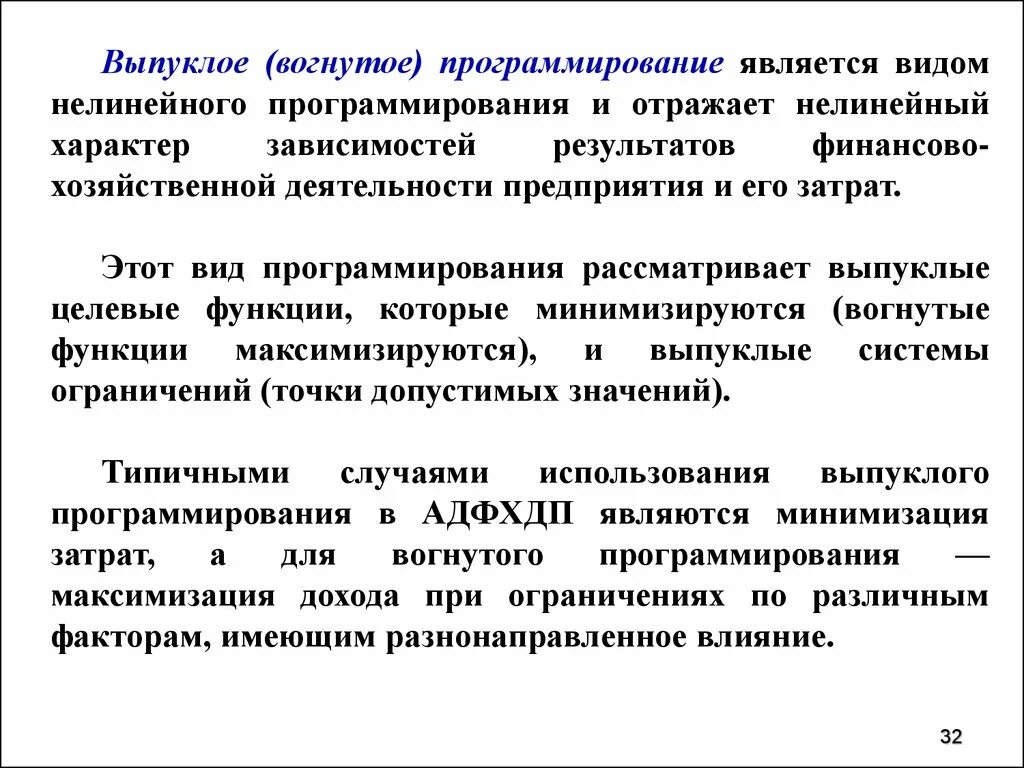 Выпуклое (вогнутое) программирование является видом нелинейного программирования и отражает нелинейный характер зависимостей результатов финансово-хозяйственной деятельности предприятия и его затрат.

Этот вид программирования рассматривает выпуклые целевые функции, которые минимизируются (вогнутые функции максимизируются), и выпуклые системы ограничений (точки допустимых значений).

Типичными случаями использования выпуклого программирования в АДФХДП являются минимизация затрат, а для вогнутого программирования — максимизация дохода при ограничениях по различным факторам, имеющим разнонаправленное влияние.

32